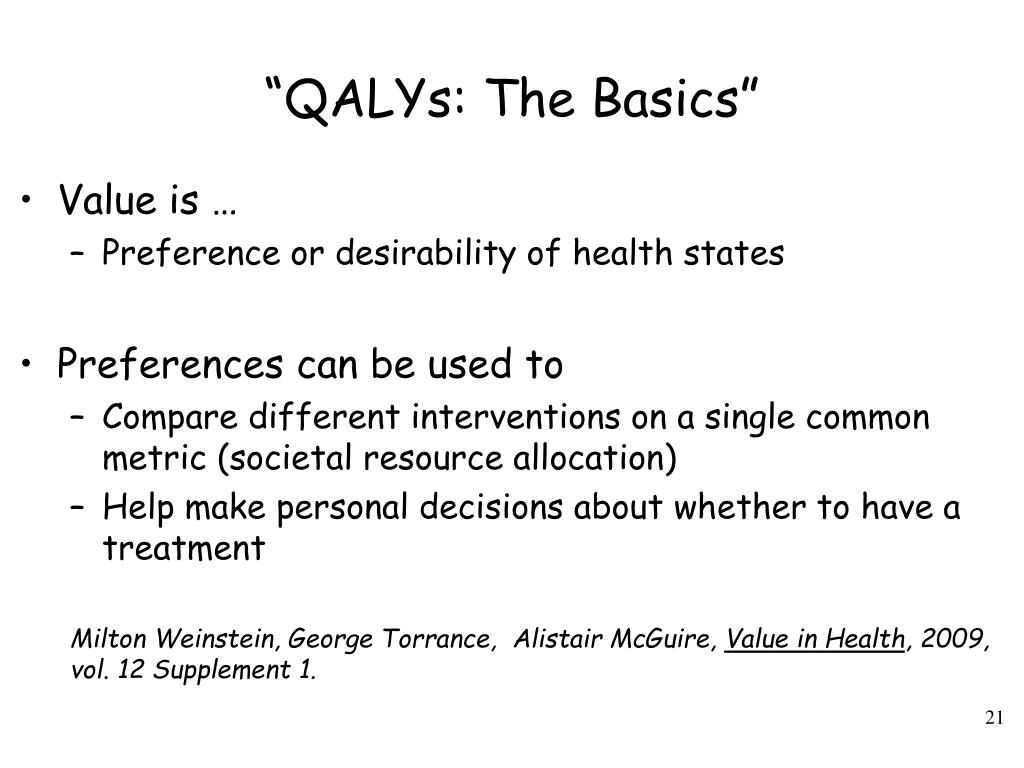 “QALYs: The Basics”

• Value is …
– Preference or desirability of health states

• Preferences can be used to
– Compare different interventions on a single common metric (societal resource allocation)
– Help make personal decisions about whether to have a treatment

Milton Weinstein, George Torrance, Alistair McGuire, Value in Health, 2009, vol. 12 Supplement 1.

21